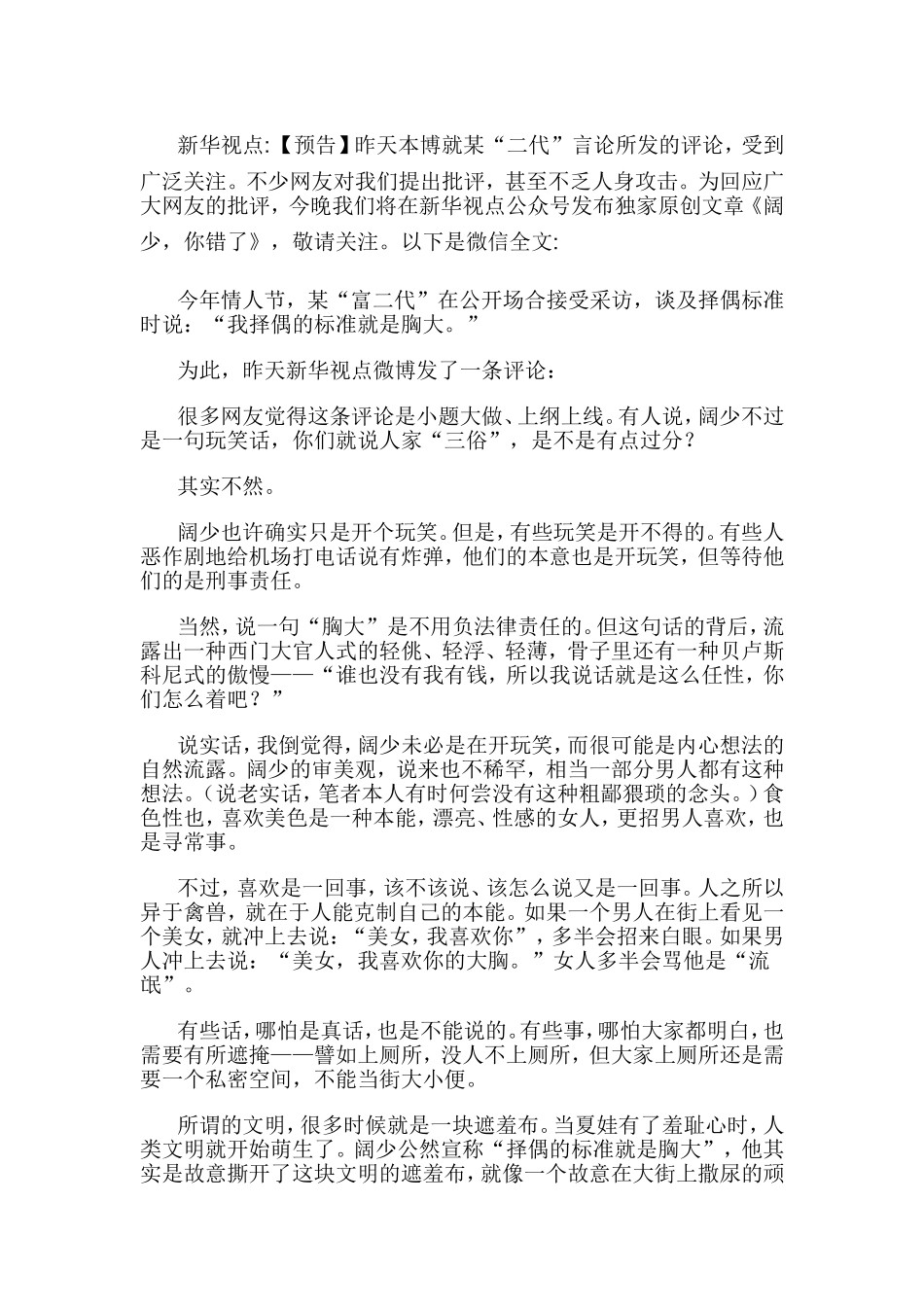 新华视点:【预告】昨天本博就某“二代”言论所发的评论，受到广泛关注。不少网友对我们提出批评，甚至不乏人身攻击。为回应广大网友的批评，今晚我们将在新华视点公众号发布独家原创文章《阔少，你错了》，敬请关注。以下是微信全文:

今年情人节，某“富二代”在公开场合接受采访，谈及择偶标准时说：“我择偶的标准就是胸大。”

为此，昨天新华视点微博发了一条评论：

很多网友觉得这条评论是小题大做、上纲上线。有人说，阔少不过是一句玩笑话，你们就说人家“三俗”，是不是有点过分？

其实不然。

阔少也许确实只是开个玩笑。但是，有些玩笑是开不得的。有些人恶作剧地给机场打电话说有炸弹，他们的本意也是开玩笑，但等待他们的是刑事责任。

当然，说一句“胸大”是不用负法律责任的。但这句话的背后，流露出一种西门大官人式的轻佻、轻浮、轻薄，骨子里还有一种贝卢斯科尼式的傲慢——“谁也没有我有钱，所以我说话就是这么任性，你们怎么着吧？”

说实话，我倒觉得，阔少未必是在开玩笑，而很可能是内心想法的自然流露。阔少的审美观，说来也不稀罕，相当一部分男人都有这种想法。（说老实话，笔者本人有时何尝没有这种粗鄙猥琐的念头。）食色性也，喜欢美色是一种本能，漂亮、性感的女人，更招男人喜欢，也是寻常事。

不过，喜欢是一回事，该不该说、该怎么说又是一回事。人之所以异于禽兽，就在于人能克制自己的本能。如果一个男人在街上看见一个美女，就冲上去说：“美女，我喜欢你”，多半会招来白眼。如果男人冲上去说：“美女，我喜欢你的大胸。”女人多半会骂他是“流氓”。

有些话，哪怕是真话，也是不能说的。有些事，哪怕大家都明白，也需要有所遮掩——譬如上厕所，没人不上厕所，但大家上厕所还是需要一个私密空间，不能当街大小便。

所谓的文明，很多时候就是一块遮羞布。当夏娃有了羞耻心时，人类文明就开始萌生了。阔少公然宣称“择偶的标准就是胸大”，他其实是故意撕开了这块文明的遮羞布，就像一个故意在大街上撒尿的顽